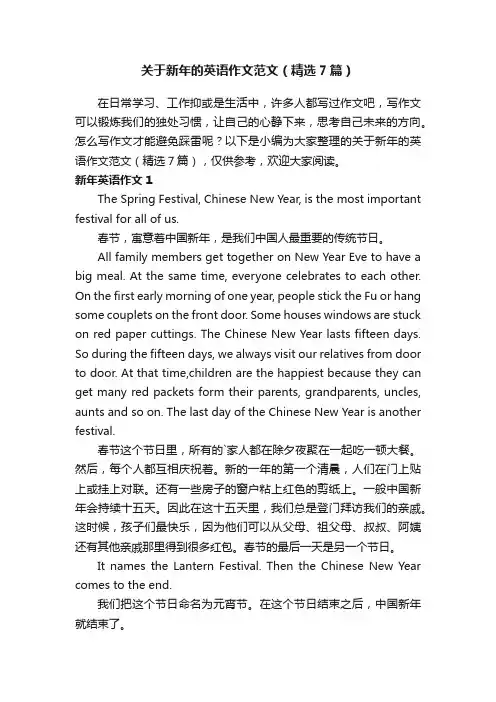 关于新年的英语作文范文（精选7篇）

在日常学习、工作抑或是生活中，许多人都写过作文吧，写作文可以锻炼我们的独处习惯，让自己的心静下来，思考自己未来的方向。怎么写作文才能避免踩雷呢？以下是小编为大家整理的关于新年的英语作文范文（精选7篇），仅供参考，欢迎大家阅读。

新年英语作文1

The Spring Festival, Chinese New Year, is the most important festival for all of us.

春节，寓意着中国新年，是我们中国人最重要的传统节日。

All family members get together on New Year Eve to have a big meal. At the same time, everyone celebrates to each other. On the first early morning of one year, people stick the Fu or hang some couplets on the front door. Some houses windows are stuck on red paper cuttings. The Chinese New Year lasts fifteen days. So during the fifteen days, we always visit our relatives from door to door. At that time,children are the happiest because they can get many red packets form their parents, grandparents, uncles, aunts and so on. The last day of the Chinese New Year is another festival.

春节这个节日里，所有的`家人都在除夕夜聚在一起吃一顿大餐。然后，每个人都互相庆祝着。新的一年的第一个清晨，人们在门上贴上或挂上对联。还有一些房子的窗户粘上红色的剪纸上。一般中国新年会持续十五天。因此在这十五天里，我们总是登门拜访我们的亲戚。这时候，孩子们最快乐，因为他们可以从父母、祖父母、叔叔、阿姨还有其他亲戚那里得到很多红包。春节的最后一天是另一个节日。

It names the Lantern Festival. Then the Chinese New Year comes to the end.

我们把这个节日命名为元宵节。在这个节日结束之后，中国新年就结束了。